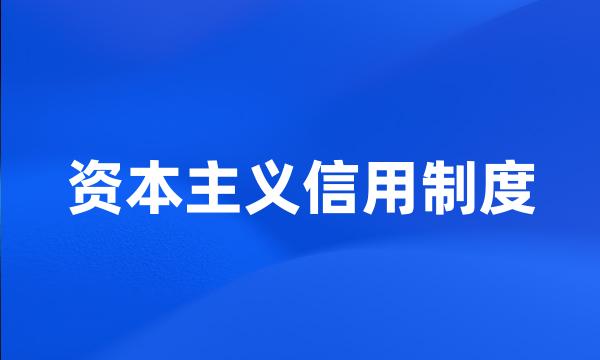 资本主义信用制度